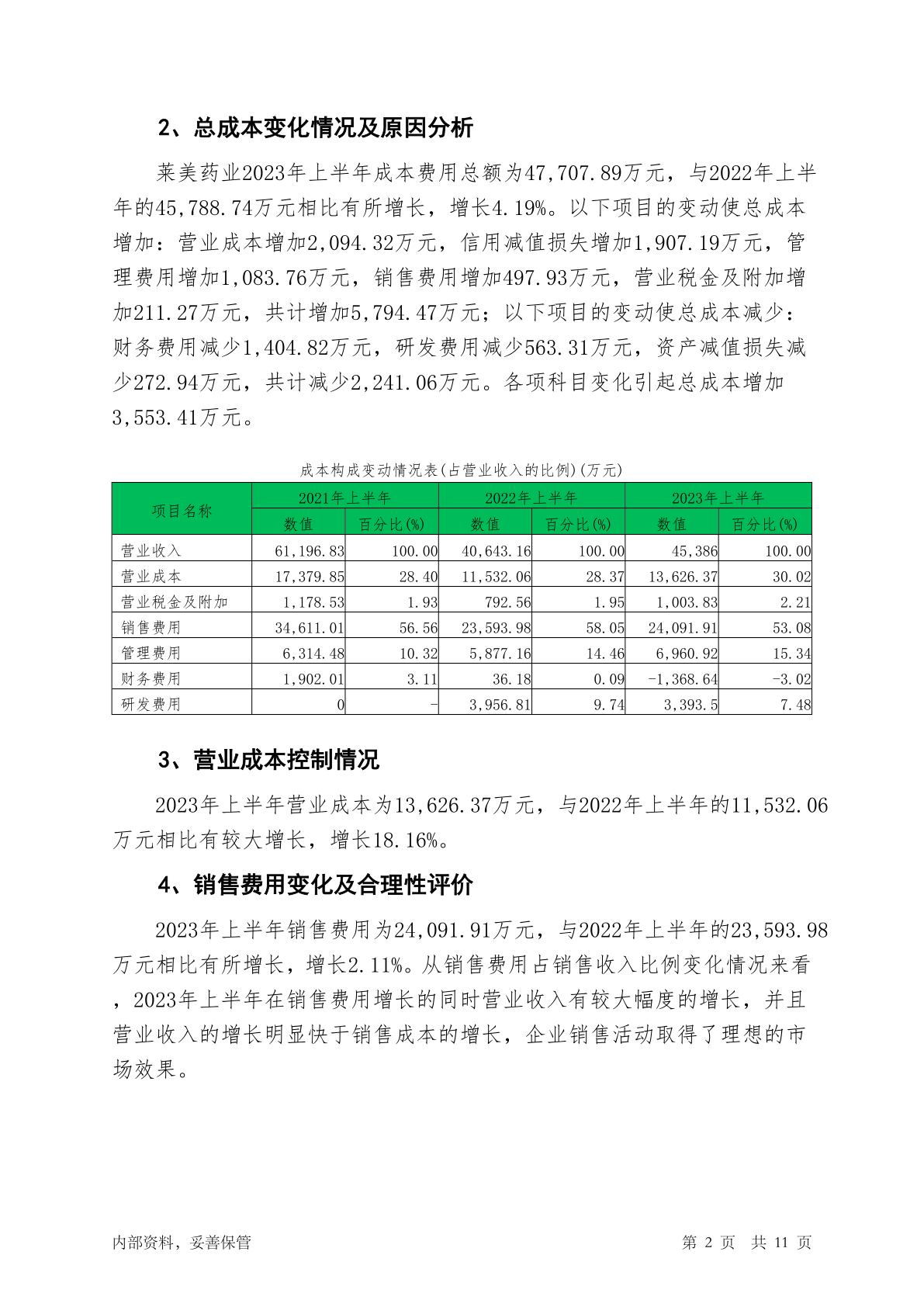 2、总成本变化情况及原因分析

莱美药业2023年上半年成本费用总额为47,707.89万元，与2022年上半年的45,788.74万元相比有所增长，增长4.19%。以下项目的变动使总成本增加：营业成本增加2,094.32万元，信用减值损失增加1,907.19万元，管理费用增加1,083.76万元，销售费用增加497.93万元，营业税金及附加增加211.27万元，共计增加5,794.47万元；以下项目的变动使总成本减少：财务费用减少1,404.82万元，研发费用减少563.31万元，资产减值损失减少272.94万元，共计减少2,241.06万元。各项科目变化引起总成本增加3,553.41万元。

成本构成变动情况表(占营业收入的比例)(万元)

| 项目名称 | 2021年上半年 | | 2022年上半年 | | 2023年上半年 | |
|---|---|---|---|---|---|---|
| | 数值 | 百分比(%) | 数值 | 百分比(%) | 数值 | 百分比(%) |
| 营业收入 | 61,196.83 | 100.00 | 40,643.16 | 100.00 | 45,386 | 100.00 |
| 营业成本 | 17,379.85 | 28.40 | 11,532.06 | 28.37 | 13,626.37 | 30.02 |
| 营业税金及附加 | 1,178.53 | 1.93 | 792.56 | 1.95 | 1,003.83 | 2.21 |
| 销售费用 | 34,611.01 | 56.56 | 23,593.98 | 58.05 | 24,091.91 | 53.08 |
| 管理费用 | 6,314.48 | 10.32 | 5,877.16 | 14.46 | 6,960.92 | 15.34 |
| 财务费用 | 1,902.01 | 3.11 | 36.18 | 0.09 | -1,368.64 | -3.02 |
| 研发费用 | 0 | - | 3,956.81 | 9.74 | 3,393.5 | 7.48 |

3、营业成本控制情况

2023年上半年营业成本为13,626.37万元，与2022年上半年的11,532.06万元相比有较大增长，增长18.16%。

4、销售费用变化及合理性评价

2023年上半年销售费用为24,091.91万元，与2022年上半年的23,593.98万元相比有所增长，增长2.11%。从销售费用占销售收入比例变化情况来看，2023年上半年在销售费用增长的同时营业收入有较大幅度的增长，并且营业收入的增长明显快于销售成本的增长，企业销售活动取得了理想的市场效果。

内部资料，妥善保管

第 2 页 共 11 页